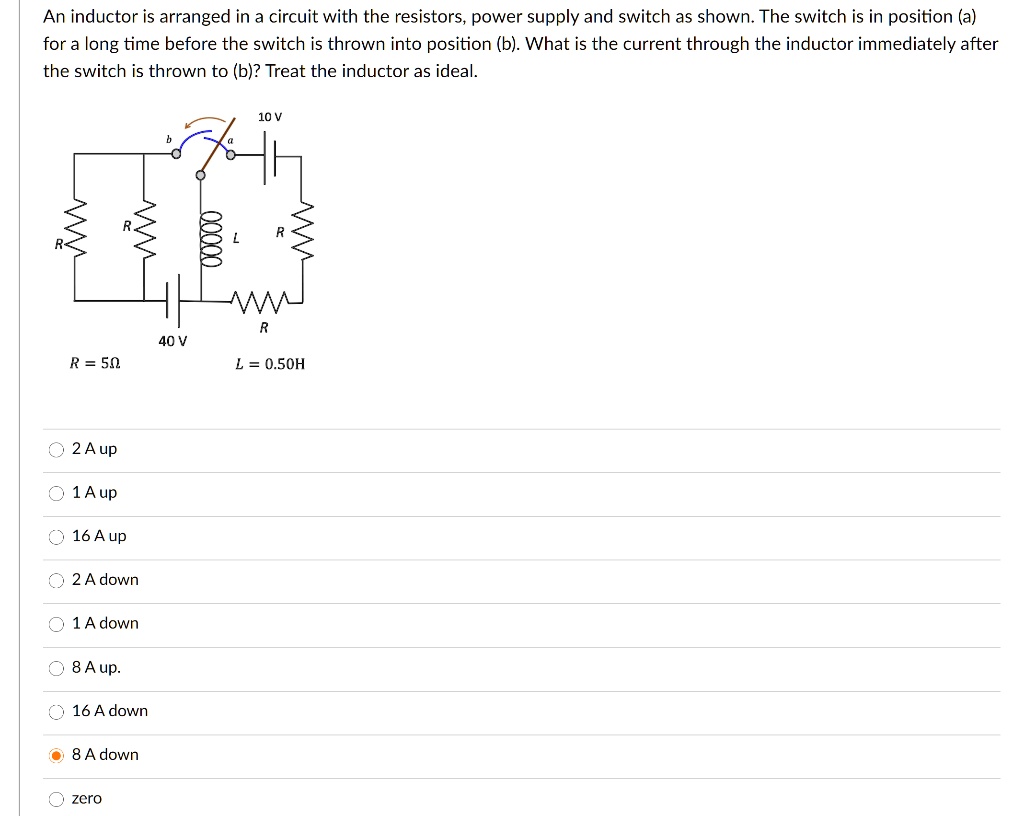 An inductor is arranged in a circuit with the resistors, power supply and switch as shown. The switch is in position (a) for a long time before the switch is thrown into position (b). What is the current through the inductor immediately after the switch is thrown to (b)? Treat the inductor as ideal.

10 V
b
a
R
R
L
R
R
40 V

$R = 5\Omega$

$L = 0.50H$

2 A up

1 A up

16 A up

2 A down

1 A down

8 A up.

16 A down

8 A down

zero